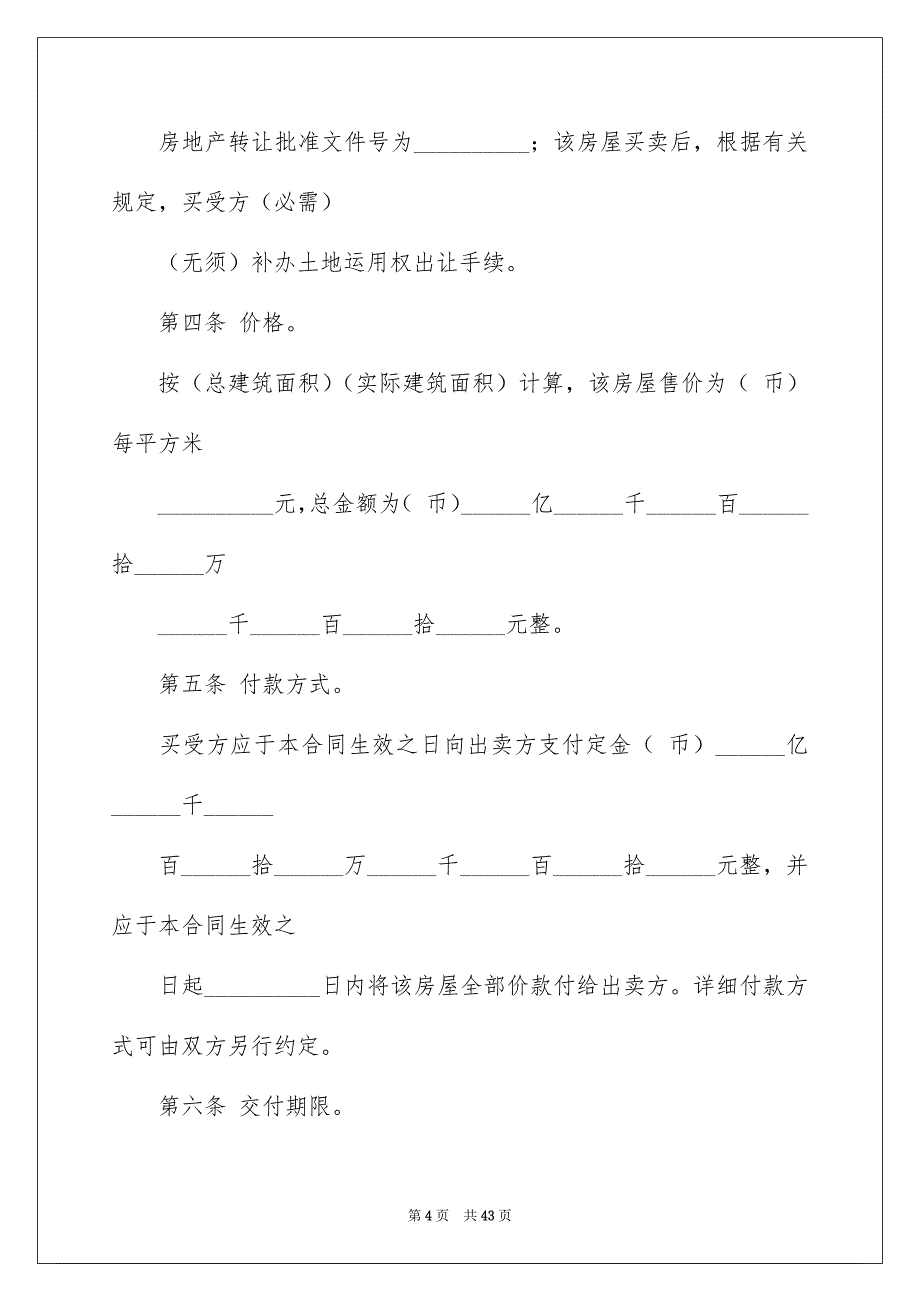 房地产转让批准文件号为__________；该房屋买卖后，根据有关规定，买受方（必需）

（无须）补办土地运用权出让手续。

第四条 价格。

按（总建筑面积）（实际建筑面积）计算，该房屋售价为（ 币）每平方米

__________元,总金额为（ 币）______亿______千______百______拾______万

______千______百______拾______元整。

第五条 付款方式。

买受方应于本合同生效之日向出卖方支付定金（ 币）______亿______千______

百______拾______万______千______百______拾______元整，并应于本合同生效之

日起__________日内将该房屋全部价款付给出卖方。详细付款方式可由双方另行约定。

第六条 交付期限。

第 4 页 共 43 页